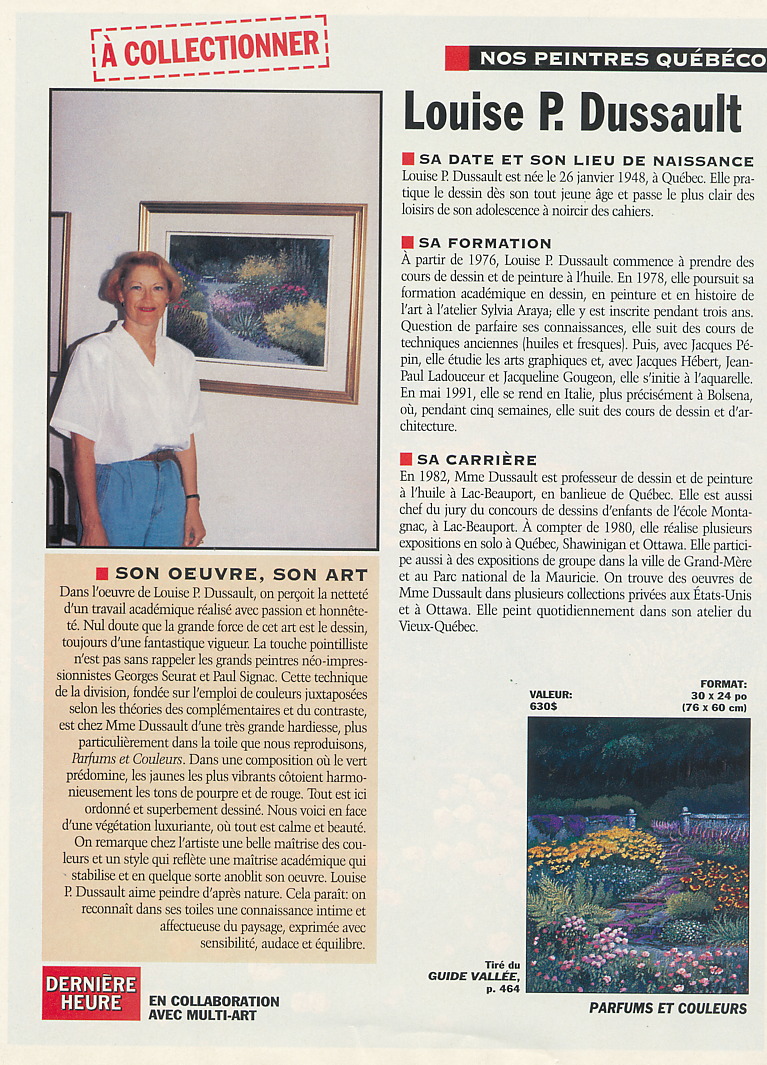 À COLLECTIONNER

NOS PEINTRES QUÉBÉCO

Louise P. Dussault

SA DATE ET SON LIEU DE NAISSANCE
Louise P. Dussault est née le 26 janvier 1948, à Québec. Elle pratique le dessin dès son tout jeune âge et passe le plus clair des loisirs de son adolescence à noircir des cahiers.

SA FORMATION
À partir de 1976, Louise P. Dussault commence à prendre des cours de dessin et de peinture à l'huile. En 1978, elle poursuit sa formation académique en dessin, en peinture et en histoire de l'art à l'atelier Sylvia Araya; elle y est inscrite pendant trois ans. Question de parfaire ses connaissances, elle suit des cours de techniques anciennes (huiles et fresques). Puis, avec Jacques Pépin, elle étudie les arts graphiques et, avec Jacques Hébert, Jean-Paul Ladouceur et Jacqueline Gougeon, elle s'initie à l'aquarelle. En mai 1991, elle se rend en Italie, plus précisément à Bolsena, où, pendant cinq semaines, elle suit des cours de dessin et d'architecture.

SA CARRIÈRE
En 1982, Mme Dussault est professeur de dessin et de peinture à l'huile à Lac-Beauport, en banlieue de Québec. Elle est aussi chef du jury du concours de dessins d'enfants de l'école Montagnac, à Lac-Beauport. À compter de 1980, elle réalise plusieurs expositions en solo à Québec, Shawinigan et Ottawa. Elle participe aussi à des expositions de groupe dans la ville de Grand-Mère et au Parc national de la Mauricie. On trouve des oeuvres de Mme Dussault dans plusieurs collections privées aux États-Unis et à Ottawa. Elle peint quotidiennement dans son atelier du Vieux-Québec.

SON OEUVRE, SON ART
Dans l'oeuvre de Louise P. Dussault, on perçoit la netteté d'un travail académique réalisé avec passion et honnêteté. Nul doute que la grande force de cet art est le dessin, toujours d'une fantastique vigueur. La touche pointilliste n'est pas sans rappeler les grands peintres néo-impressionnistes Georges Seurat et Paul Signac. Cette technique de la division, fondée sur l'emploi de couleurs juxtaposées selon les théories des complémentaires et du contraste, est chez Mme Dussault d'une très grande hardiesse, plus particulièrement dans la toile que nous reproduisons, Parfums et Couleurs. Dans une composition où le vert prédomine, les jaunes les plus vibrants côtoient harmonieusement les tons de pourpre et de rouge. Tout est ici ordonné et superbement dessiné. Nous voici en face d'une végétation luxuriante, où tout est calme et beauté. On remarque chez l'artiste une belle maîtrise des couleurs et un style qui reflète une maîtrise académique qui stabilise et en quelque sorte anoblit son oeuvre. Louise P. Dussault aime peindre d'après nature. Cela paraît: on reconnaît dans ses toiles une connaissance intime et affectueuse du paysage, exprimée avec sensibilité, audace et équilibre.

VALEUR: 630$

FORMAT: 30 x 24 po (76 x 60 cm)

Tiré du GUIDE VALLÉE, p. 464

PARFUMS ET COULEURS

DERNIÈRE HEURE

EN COLLABORATION AVEC MULTI-ART